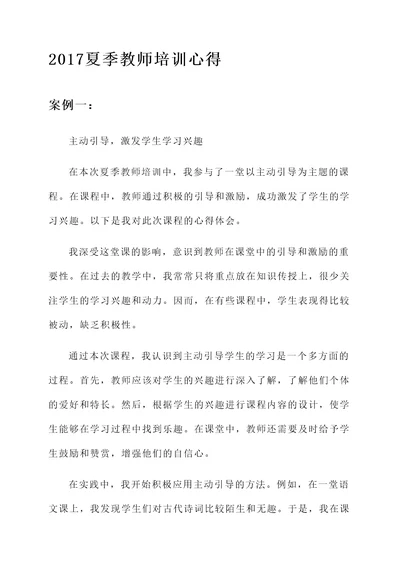 2017夏季教师培训心得

案例一：

主动引导，激发学生学习兴趣

在本次夏季教师培训中，我参与了一堂以主动引导为主题的课程。在课程中，教师通过积极的引导和激励，成功激发了学生的学习兴趣。以下是我对此次课程的心得体会。

我深受这堂课的影响，意识到教师在课堂中的引导和激励的重要性。在过去的教学中，我常常只将重点放在知识传授上，很少关注学生的学习兴趣和动力。因而，在有些课程中，学生表现得比较被动，缺乏积极性。

通过本次课程，我认识到主动引导学生的学习是一个多方面的过程。首先，教师应该对学生的兴趣进行深入了解，了解他们个体的爱好和特长。然后，根据学生的兴趣进行课程内容的设计，使学生能够在学习过程中找到乐趣。在课堂中，教师还需要及时给予学生鼓励和赞赏，增强他们的自信心。

在实践中，我开始积极应用主动引导的方法。例如，在一堂语文课上，我发现学生们对古代诗词比较陌生和无趣。于是，我在课